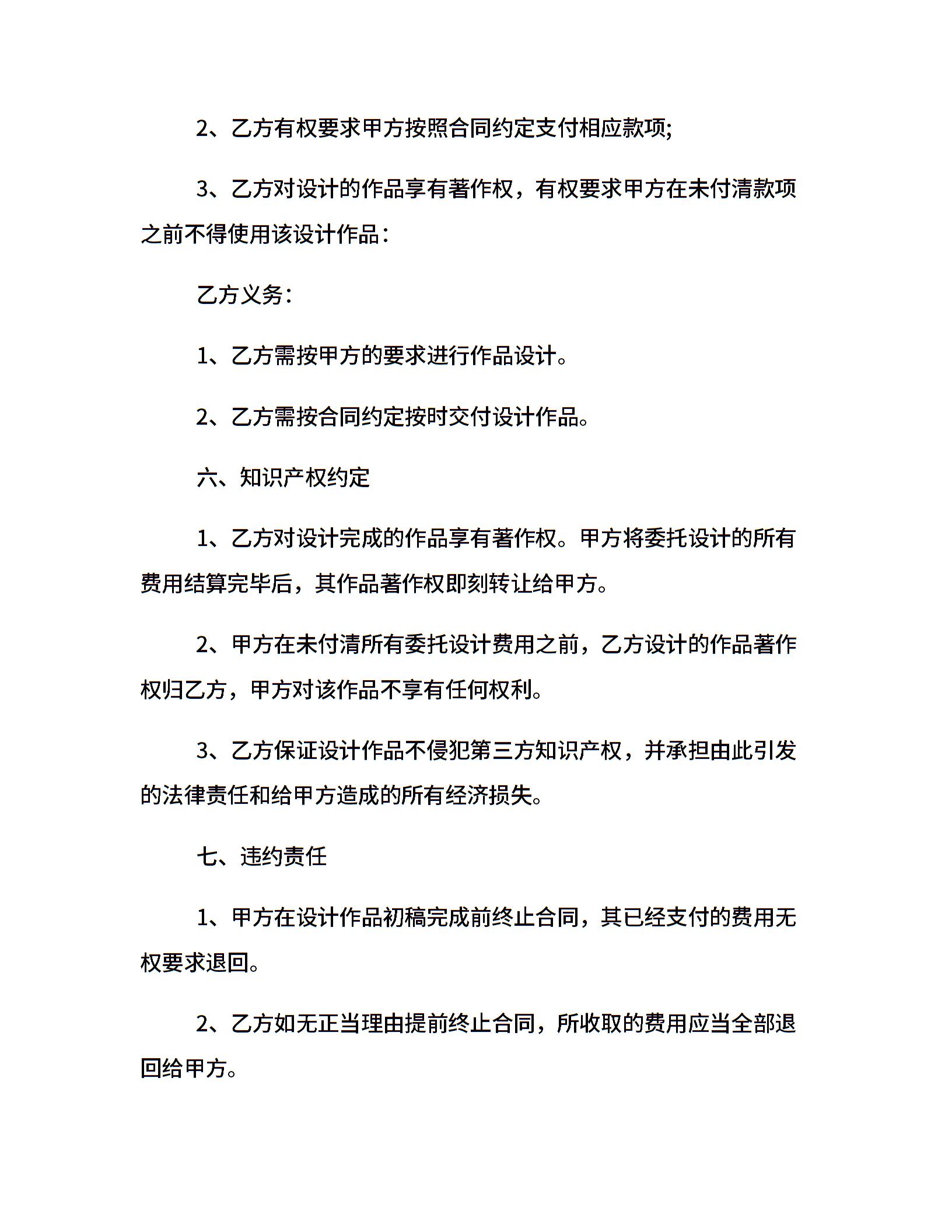 2、乙方有权要求甲方按照合同约定支付相应款项;

3、乙方对设计的作品享有著作权，有权要求甲方在未付清款项之前不得使用该设计作品：

乙方义务：

1、乙方需按甲方的要求进行作品设计。

2、乙方需按合同约定按时交付设计作品。

六、知识产权约定

1、乙方对设计完成的作品享有著作权。甲方将委托设计的所有费用结算完毕后，其作品著作权即刻转让给甲方。

2、甲方在未付清所有委托设计费用之前，乙方设计的作品著作权归乙方，甲方对该作品不享有任何权利。

3、乙方保证设计作品不侵犯第三方知识产权，并承担由此引发的法律责任和给甲方造成的所有经济损失。

七、违约责任

1、甲方在设计作品初稿完成前终止合同，其已经支付的费用无权要求退回。

2、乙方如无正当理由提前终止合同，所收取的费用应当全部退回给甲方。